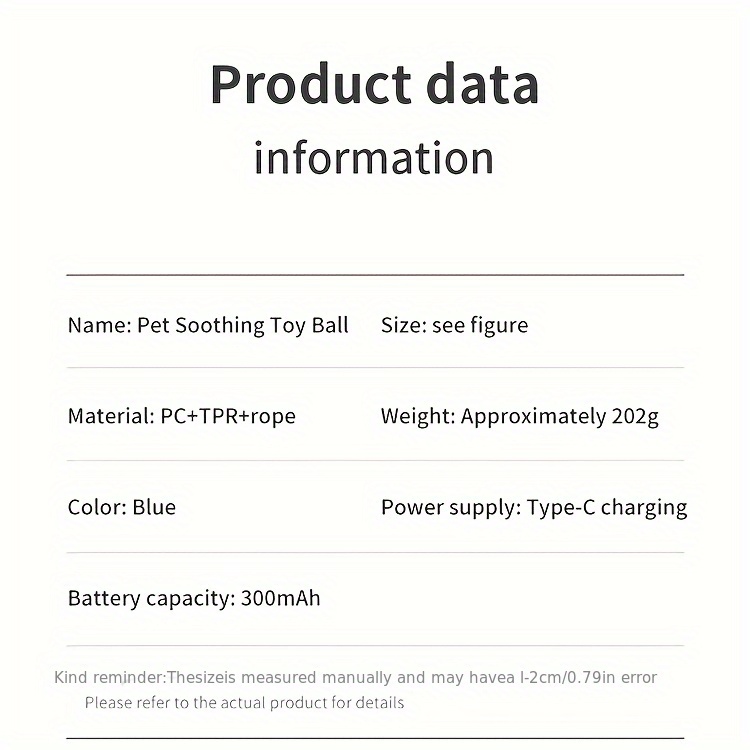 Product data
information

| Name: Pet Soothing Toy Ball | Size: see figure |
|---|---|
| Material: PC+TPR+rope | Weight: Approximately 202g |
| Color: Blue | Power supply: Type-C charging |
| Battery capacity: 300mAh | |

Kind reminder:Thesizeis measured manually and may havea l-2cm/0.79in error
Please refer to the actual product for details